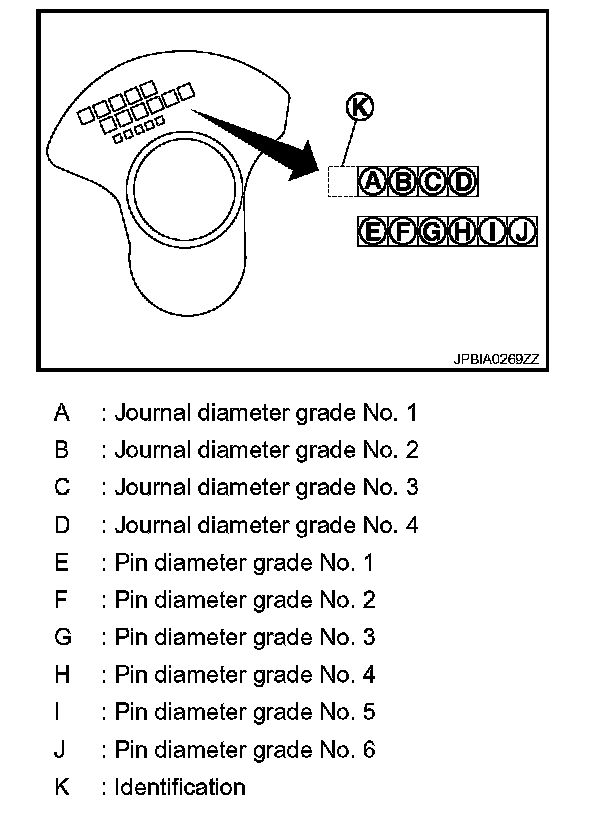 K

A B C D

E F G H I J

JPBIA0269ZZ

A : Journal diameter grade No. 1
B : Journal diameter grade No. 2
C : Journal diameter grade No. 3
D : Journal diameter grade No. 4
E : Pin diameter grade No. 1
F : Pin diameter grade No. 2
G : Pin diameter grade No. 3
H : Pin diameter grade No. 4
I : Pin diameter grade No. 5
J : Pin diameter grade No. 6
K : Identification